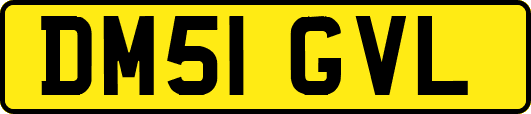 DM51 GVL